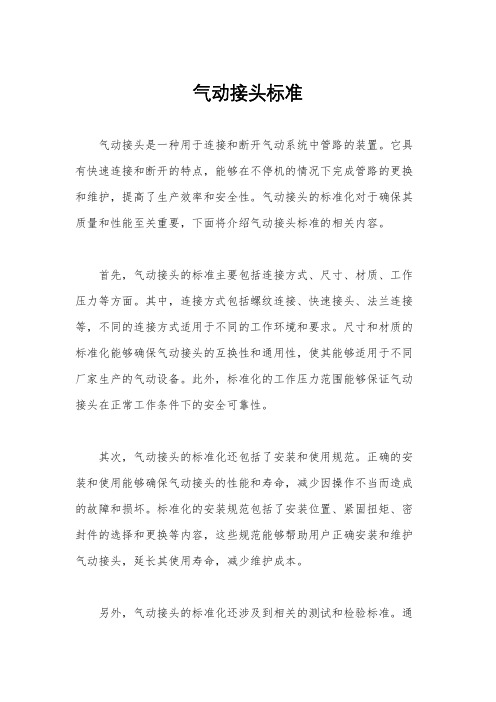 气动接头标准

气动接头是一种用于连接和断开气动系统中管路的装置。它具有快速连接和断开的特点，能够在不停机的情况下完成管路的更换和维护，提高了生产效率和安全性。气动接头的标准化对于确保其质量和性能至关重要，下面将介绍气动接头标准的相关内容。

首先，气动接头的标准主要包括连接方式、尺寸、材质、工作压力等方面。其中，连接方式包括螺纹连接、快速接头、法兰连接等，不同的连接方式适用于不同的工作环境和要求。尺寸和材质的标准化能够确保气动接头的互换性和通用性，使其能够适用于不同厂家生产的气动设备。此外，标准化的工作压力范围能够保证气动接头在正常工作条件下的安全可靠性。

其次，气动接头的标准化还包括了安装和使用规范。正确的安装和使用能够确保气动接头的性能和寿命，减少因操作不当而造成的故障和损坏。标准化的安装规范包括了安装位置、紧固扭矩、密封件的选择和更换等内容，这些规范能够帮助用户正确安装和维护气动接头，延长其使用寿命，减少维护成本。

另外，气动接头的标准化还涉及到相关的测试和检验标准。通